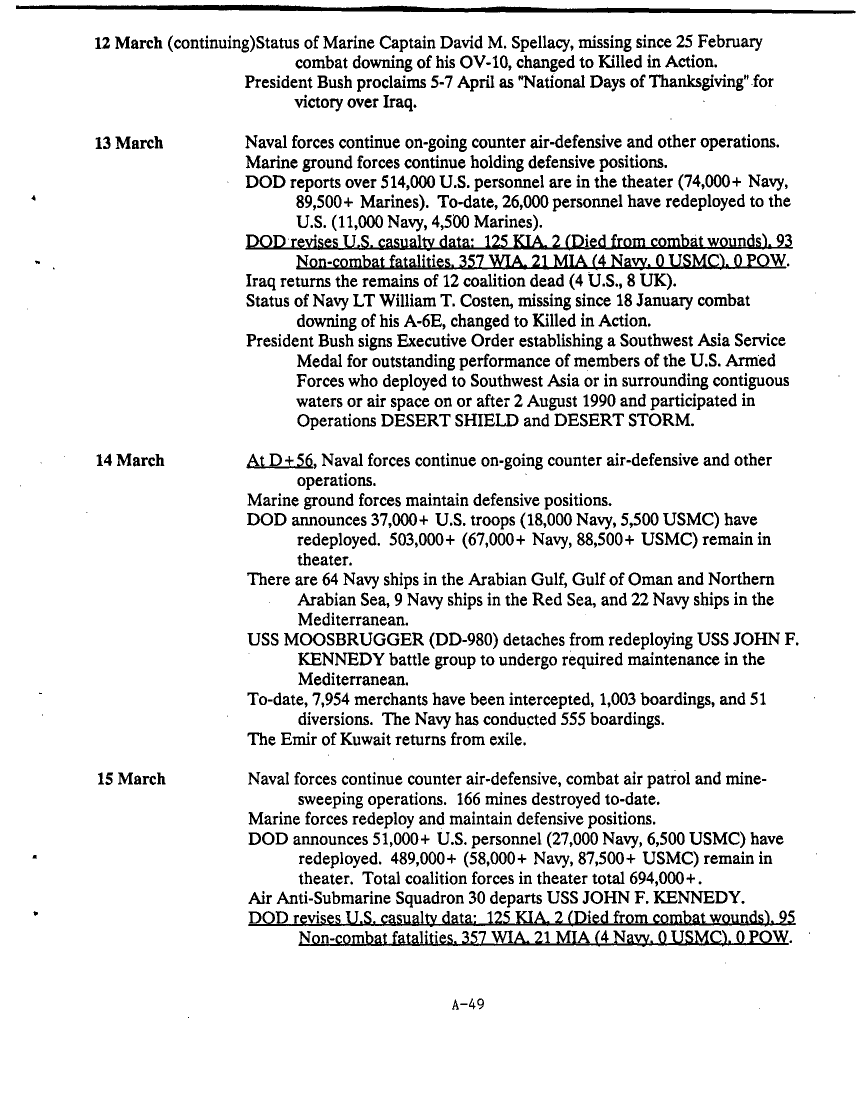 12 March (continuing)Status of Marine Captain David M. Spellacy, missing since 25 February combat downing of his OV-10, changed to Killed in Action.
President Bush proclaims 5-7 April as "National Days of Thanksgiving" for victory over Iraq.

13 March

Naval forces continue on-going counter air-defensive and other operations.
Marine ground forces continue holding defensive positions.
DOD reports over 514,000 U.S. personnel are in the theater (74,000+ Navy, 89,500+ Marines). To-date, 26,000 personnel have redeployed to the U.S. (11,000 Navy, 4,500 Marines).
DOD revises U.S. casualty data: 125 KIA, 2 (Died from combat wounds), 93 Non-combat fatalities, 357 WIA, 21 MIA (4 Navy, 0 USMC), 0 POW.
Iraq returns the remains of 12 coalition dead (4 U.S., 8 UK).
Status of Navy LT William T. Costen, missing since 18 January combat downing of his A-6E, changed to Killed in Action.
President Bush signs Executive Order establishing a Southwest Asia Service Medal for outstanding performance of members of the U.S. Armed Forces who deployed to Southwest Asia or in surrounding contiguous waters or air space on or after 2 August 1990 and participated in Operations DESERT SHIELD and DESERT STORM.

14 March

At D+56, Naval forces continue on-going counter air-defensive and other operations.
Marine ground forces maintain defensive positions.
DOD announces 37,000+ U.S. troops (18,000 Navy, 5,500 USMC) have redeployed. 503,000+ (67,000+ Navy, 88,500+ USMC) remain in theater.
There are 64 Navy ships in the Arabian Gulf, Gulf of Oman and Northern Arabian Sea, 9 Navy ships in the Red Sea, and 22 Navy ships in the Mediterranean.
USS MOOSBRUGGER (DD-980) detaches from redeploying USS JOHN F. KENNEDY battle group to undergo required maintenance in the Mediterranean.
To-date, 7,954 merchants have been intercepted, 1,003 boardings, and 51 diversions. The Navy has conducted 555 boardings.
The Emir of Kuwait returns from exile.

15 March

Naval forces continue counter air-defensive, combat air patrol and mine-sweeping operations. 166 mines destroyed to-date.
Marine forces redeploy and maintain defensive positions.
DOD announces 51,000+ U.S. personnel (27,000 Navy, 6,500 USMC) have redeployed. 489,000+ (58,000+ Navy, 87,500+ USMC) remain in theater. Total coalition forces in theater total 694,000+.
Air Anti-Submarine Squadron 30 departs USS JOHN F. KENNEDY.
DOD revises U.S. casualty data: 125 KIA, 2 (Died from combat wounds), 95 Non-combat fatalities, 357 WIA, 21 MIA (4 Navy, 0 USMC), 0 POW.

A-49